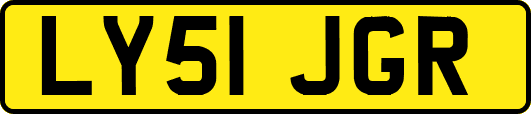 LY51 JGR